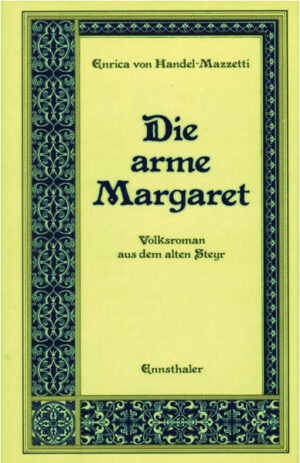 Enrica von Handel-Mazzetti

Die arme Margaret

Volksroman aus dem alten Steyr

Ennsthaler